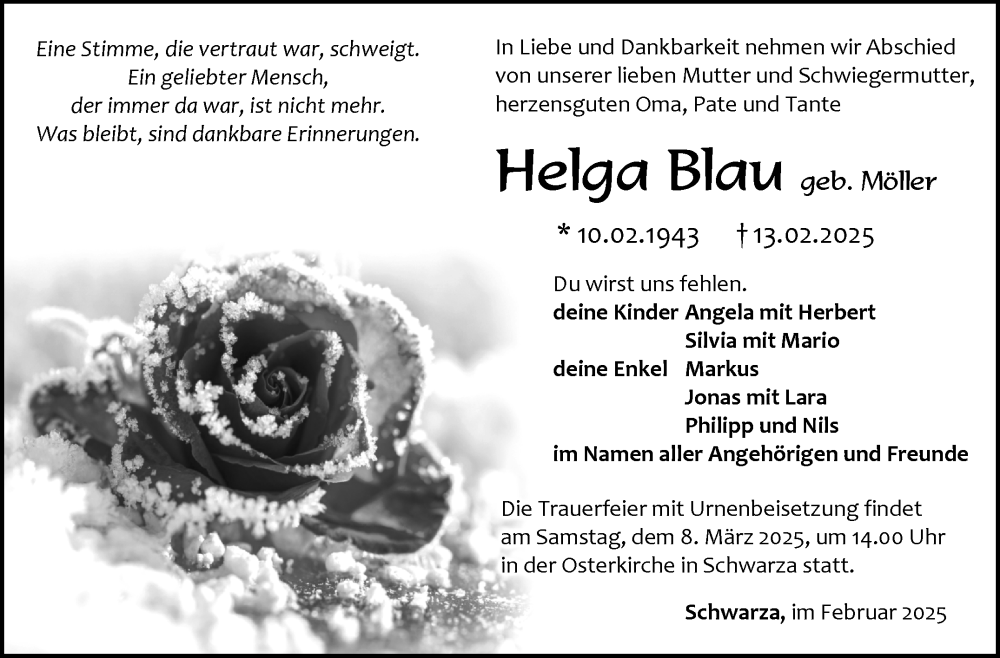 Eine Stimme, die vertraut war, schweigt.
Ein geliebter Mensch,
der immer da war, ist nicht mehr.
Was bleibt, sind dankbare Erinnerungen.

In Liebe und Dankbarkeit nehmen wir Abschied von unserer lieben Mutter und Schwiegermutter, herzensguten Oma, Pate und Tante

Helga Blau geb. Möller

* 10.02.1943 † 13.02.2025

Du wirst uns fehlen.
deine Kinder Angela mit Herbert
Silvia mit Mario
deine Enkel Markus
Jonas mit Lara
Philipp und Nils
im Namen aller Angehörigen und Freunde

Die Trauerfeier mit Urnenbeisetzung findet am Samstag, dem 8. März 2025, um 14.00 Uhr in der Osterkirche in Schwarza statt.

Schwarza, im Februar 2025